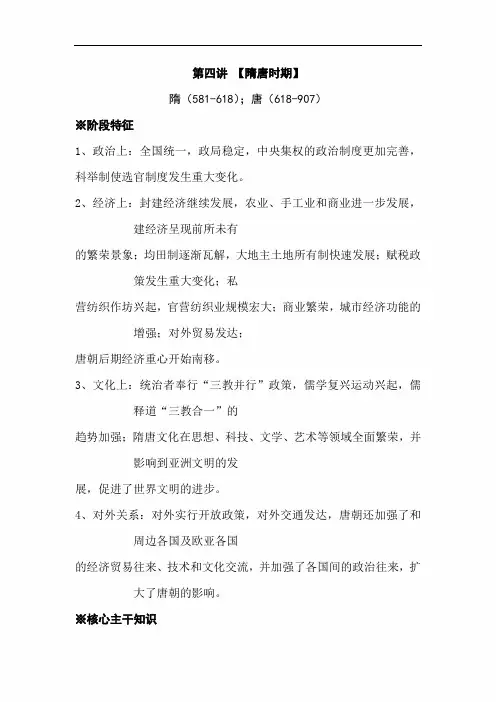 第四讲 【隋唐时期】

隋（581-618）；唐（618-907）

※阶段特征

1、政治上：全国统一，政局稳定，中央集权的政治制度更加完善，科举制使选官制度发生重大变化。

2、经济上：封建经济继续发展，农业、手工业和商业进一步发展，建经济呈现前所未有的繁荣景象；均田制逐渐瓦解，大地主土地所有制快速发展；赋税政策发生重大变化；私营纺织作坊兴起，官营纺织业规模宏大；商业繁荣，城市经济功能的增强；对外贸易发达；唐朝后期经济重心开始南移。

3、文化上：统治者奉行“三教并行”政策，儒学复兴运动兴起，儒释道“三教合一”的趋势加强；隋唐文化在思想、科技、文学、艺术等领域全面繁荣，并影响到亚洲文明的发展，促进了世界文明的进步。

4、对外关系：对外实行开放政策，对外交通发达，唐朝还加强了和周边各国及欧亚各国的经济贸易往来、技术和文化交流，并加强了各国间的政治往来，扩大了唐朝的影响。

※核心主干知识